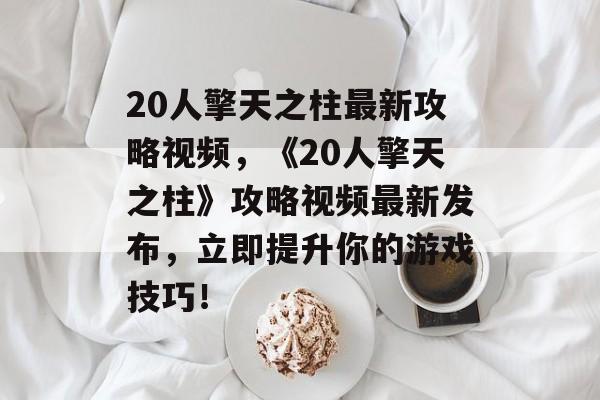 20人擎天之柱最新攻略视频，《20人擎天之柱》攻略视频最新发布，立即提升你的游戏技巧！